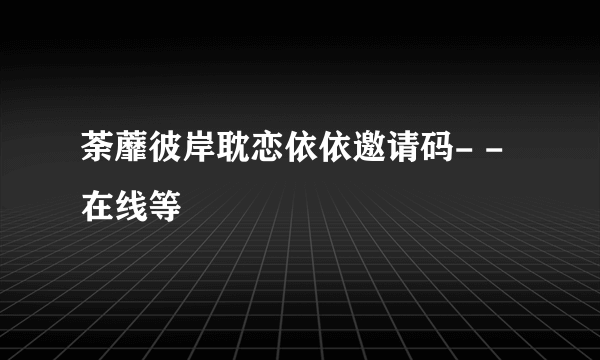 荼蘼彼岸耽恋依依邀请码- -在线等